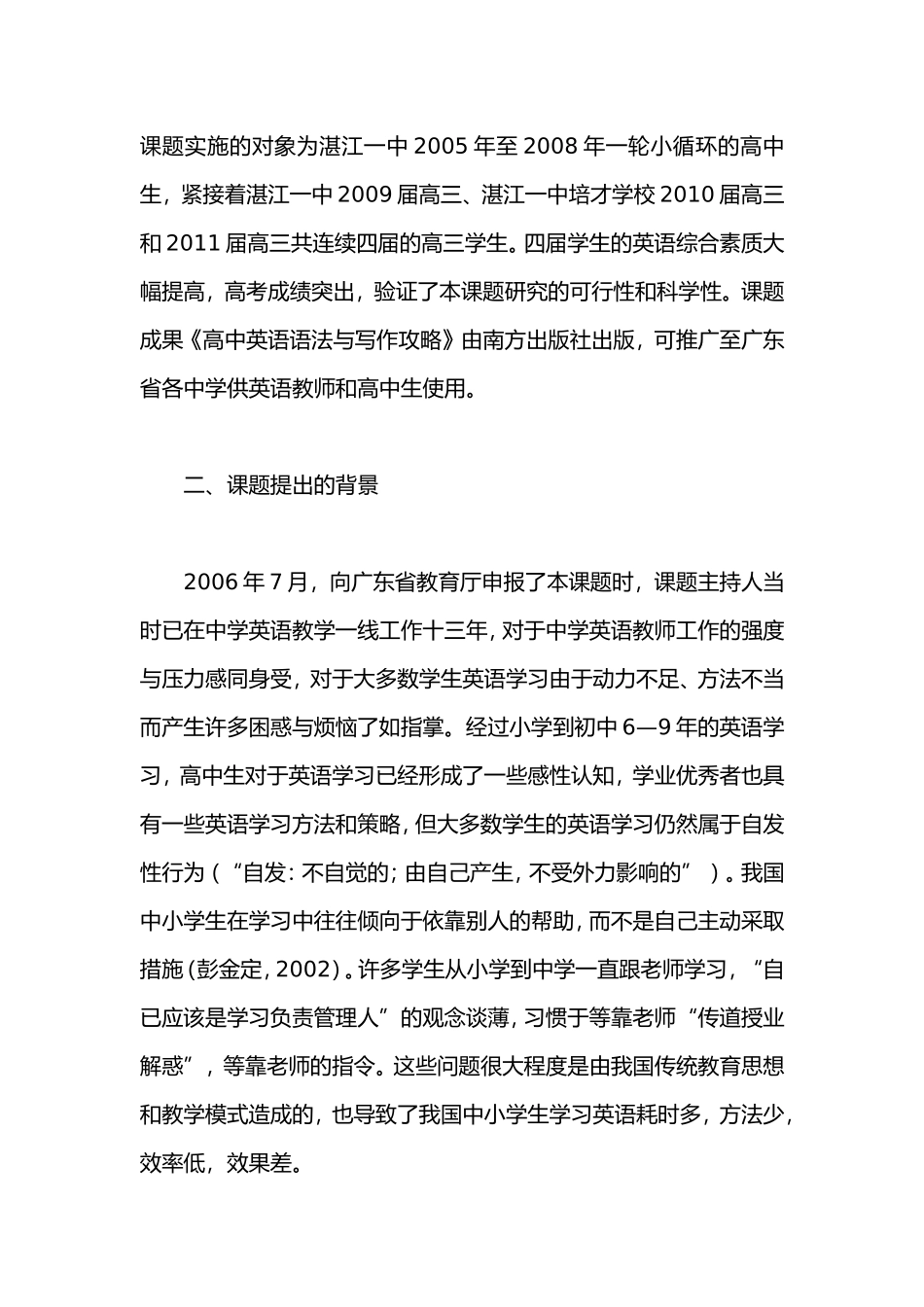 课题实施的对象为湛江一中 2005 年至 2008 年一轮小循环的高中生，紧接着湛江一中 2009 届高三、湛江一中培才学校 2010 届高三和 2011 届高三共连续四届的高三学生。四届学生的英语综合素质大幅提高，高考成绩突出，验证了本课题研究的可行性和科学性。课题成果《高中英语语法与写作攻略》由南方出版社出版，可推广至广东省各中学供英语教师和高中生使用。

二、课题提出的背景

2006 年 7 月，向广东省教育厅申报了本课题时，课题主持人当时已在中学英语教学一线工作十三年，对于中学英语教师工作的强度与压力感同身受，对于大多数学生英语学习由于动力不足、方法不当而产生许多困惑与烦恼了如指掌。经过小学到初中 6—9 年的英语学习，高中生对于英语学习已经形成了一些感性认知，学业优秀者也具有一些英语学习方法和策略，但大多数学生的英语学习仍然属于自发性行为（“自发：不自觉的；由自己产生，不受外力影响的”）。我国中小学生在学习中往往倾向于依靠别人的帮助，而不是自己主动采取措施（彭金定，2002）。许多学生从小学到中学一直跟老师学习，“自已应该是学习负责管理人”的观念谈薄，习惯于等靠老师“传道授业解惑”，等靠老师的指令。这些问题很大程度是由我国传统教育思想和教学模式造成的，也导致了我国中小学生学习英语耗时多，方法少，效率低，效果差。